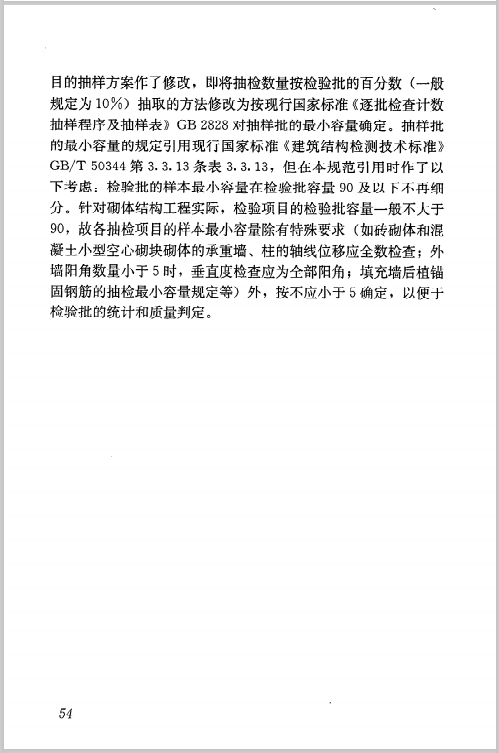 目的抽样方案作了修改，即将抽检数量按检验批的百分数（一般规定为10%）抽取的方法修改为按现行国家标准《逐批检查计数抽样程序及抽样表》GB 2828 对抽样批的最小容量确定。抽样批的最小容量的规定引用现行国家标准《建筑结构检测技术标准》GB/T 50344 第 3.3.13 条表 3.3.13，但在本规范引用时作了以下考虑：检验批的样本最小容量在检验批容量 90 及以下不再细分。针对砌体结构工程实际，检验项目的检验批容量一般不大于 90，故各抽检项目的样本最小容量除有特殊要求（如砖砌体和混凝土小型空心砌块砌体的承重墙、柱的轴线位移应全数检查；外墙阳角数量小于 5 时，垂直度检查应为全部阳角；填充墙后植锚固钢筋的抽检最小容量规定等）外，按不应小于 5 确定，以便于检验批的统计和质量判定。

54